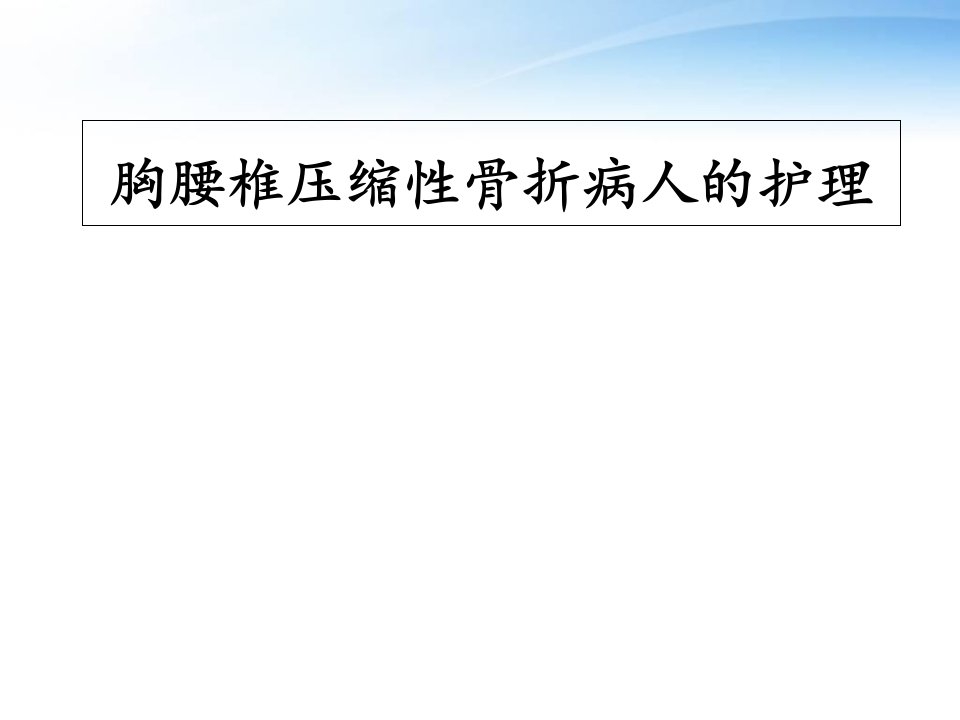 胸腰椎压缩性骨折病人的护理